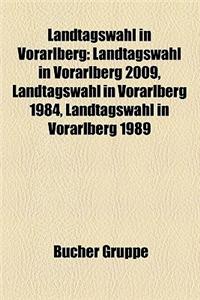 Landtagswahl in Vorarlberg: Landtagswahl in Vorarlberg 2009, Landtagswahl in Vorarlberg 1984, Landtagswahl in Vorarlberg 1989

Bucher Gruppe